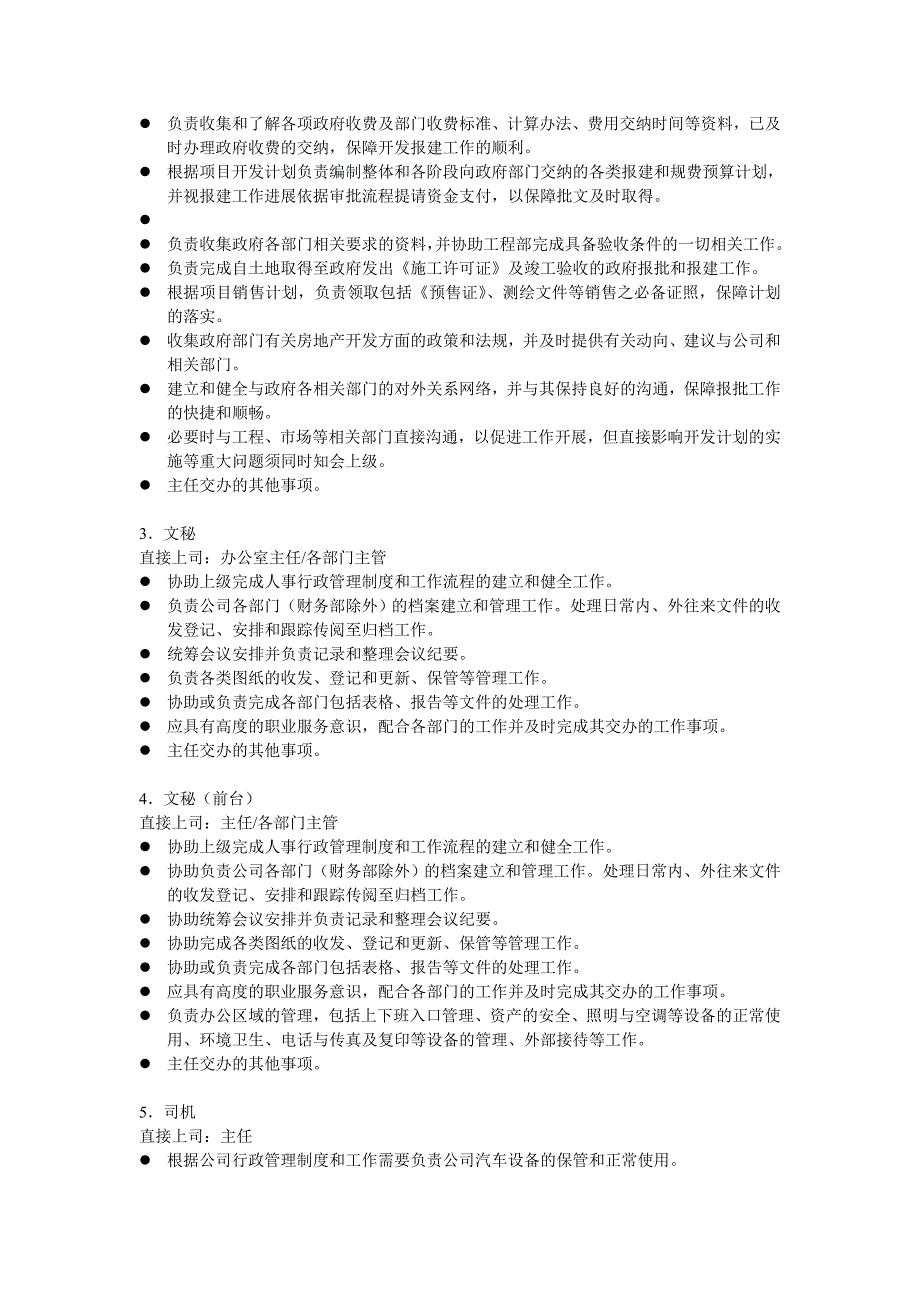 ● 负责收集和了解各项政府收费及部门收费标准、计算办法、费用交纳时间等资料，已及时办理政府收费的交纳，保障开发报建工作的顺利。
● 根据项目开发计划负责编制整体和各阶段向政府部门交纳的各类报建和规费预算计划，并视报建工作进展依据审批流程提请资金支付，以保障批文及时取得。
●
● 负责收集政府各部门相关要求的资料，并协助工程部完成具备验收条件的一切相关工作。
● 负责完成自土地取得至政府发出《施工许可证》及竣工验收的政府报批和报建工作。
● 根据项目销售计划，负责领取包括《预售证》、测绘文件等销售之必备证照，保障计划的落实。
● 收集政府部门有关房地产开发方面的政策和法规，并及时提供有关动向、建议与公司和相关部门。
● 建立和健全与政府各相关部门的对外关系网络，并与其保持良好的沟通，保障报批工作的快捷和顺畅。
● 必要时与工程、市场等相关部门直接沟通，以促进工作开展，但直接影响开发计划的实施等重大问题须同时知会上级。
● 主任交办的其他事项。

3．文秘
直接上司：办公室主任/各部门主管
● 协助上级完成人事行政管理制度和工作流程的建立和健全工作。
● 负责公司各部门（财务部除外）的档案建立和管理工作。处理日常内、外往来文件的收发登记、安排和跟踪传阅至归档工作。
● 统筹会议安排并负责记录和整理会议纪要。
● 负责各类图纸的收发、登记和更新、保管等管理工作。
● 协助或负责完成各部门包括表格、报告等文件的处理工作。
● 应具有高度的职业服务意识，配合各部门的工作并及时完成其交办的工作事项。
● 主任交办的其他事项。

4．文秘（前台）
直接上司：主任/各部门主管
● 协助上级完成人事行政管理制度和工作流程的建立和健全工作。
● 协助负责公司各部门（财务部除外）的档案建立和管理工作。处理日常内、外往来文件的收发登记、安排和跟踪传阅至归档工作。
● 协助统筹会议安排并负责记录和整理会议纪要。
● 协助完成各类图纸的收发、登记和更新、保管等管理工作。
● 协助或负责完成各部门包括表格、报告等文件的处理工作。
● 应具有高度的职业服务意识，配合各部门的工作并及时完成其交办的工作事项。
● 负责办公区域的管理，包括上下班入口管理、资产的安全、照明与空调等设备的正常使用、环境卫生、电话与传真及复印等设备的管理、外部接待等工作。
● 主任交办的其他事项。

5．司机
直接上司：主任
● 根据公司行政管理制度和工作需要负责公司汽车设备的保管和正常使用。